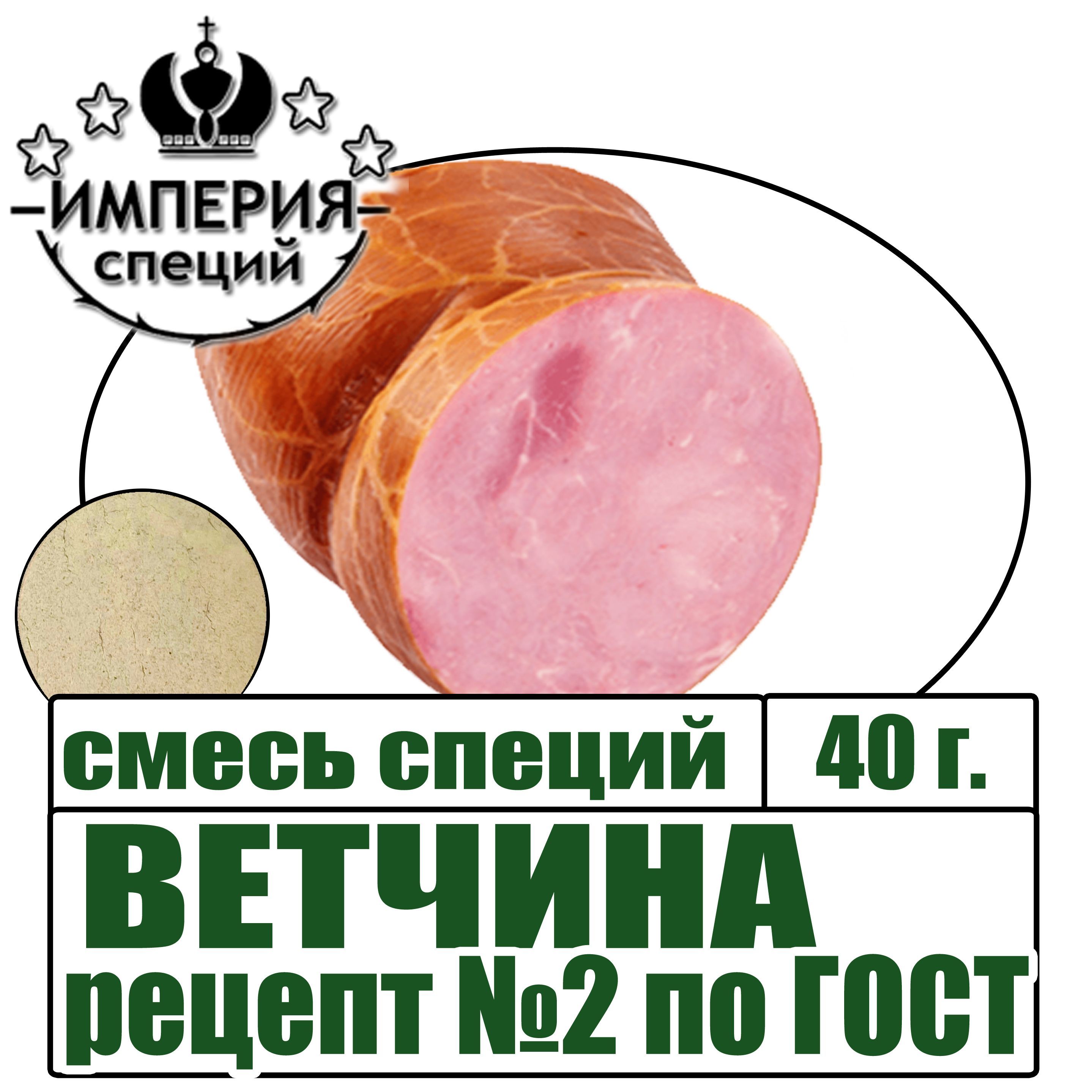 ИМПЕРИЯ
специй

смесь специй

40 г.

ВЕТЧИНА
рецепт №2 по ГОСТ